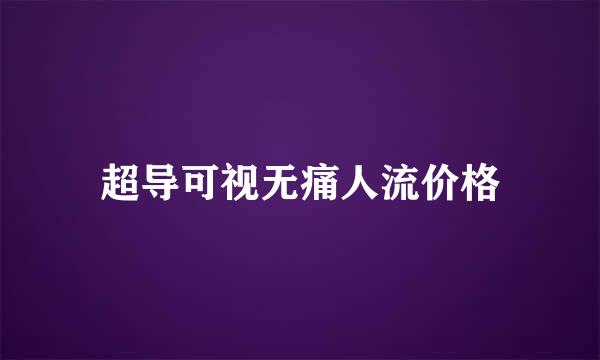 超导可视无痛人流价格